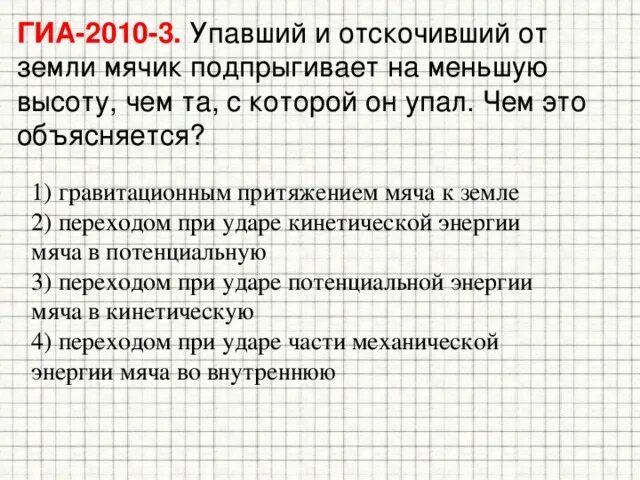 ГИА-2010-3. Упавший и отскочивший от земли мячик подпрыгивает на меньшую высоту, чем та, с которой он упал. Чем это объясняется?

1) гравитационным притяжением мяча к земле
2) переходом при ударе кинетической энергии мяча в потенциальную
3) переходом при ударе потенциальной энергии мяча в кинетическую
4) переходом при ударе части механической энергии мяча во внутреннюю